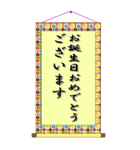 お誕生日おめでとう
ございます